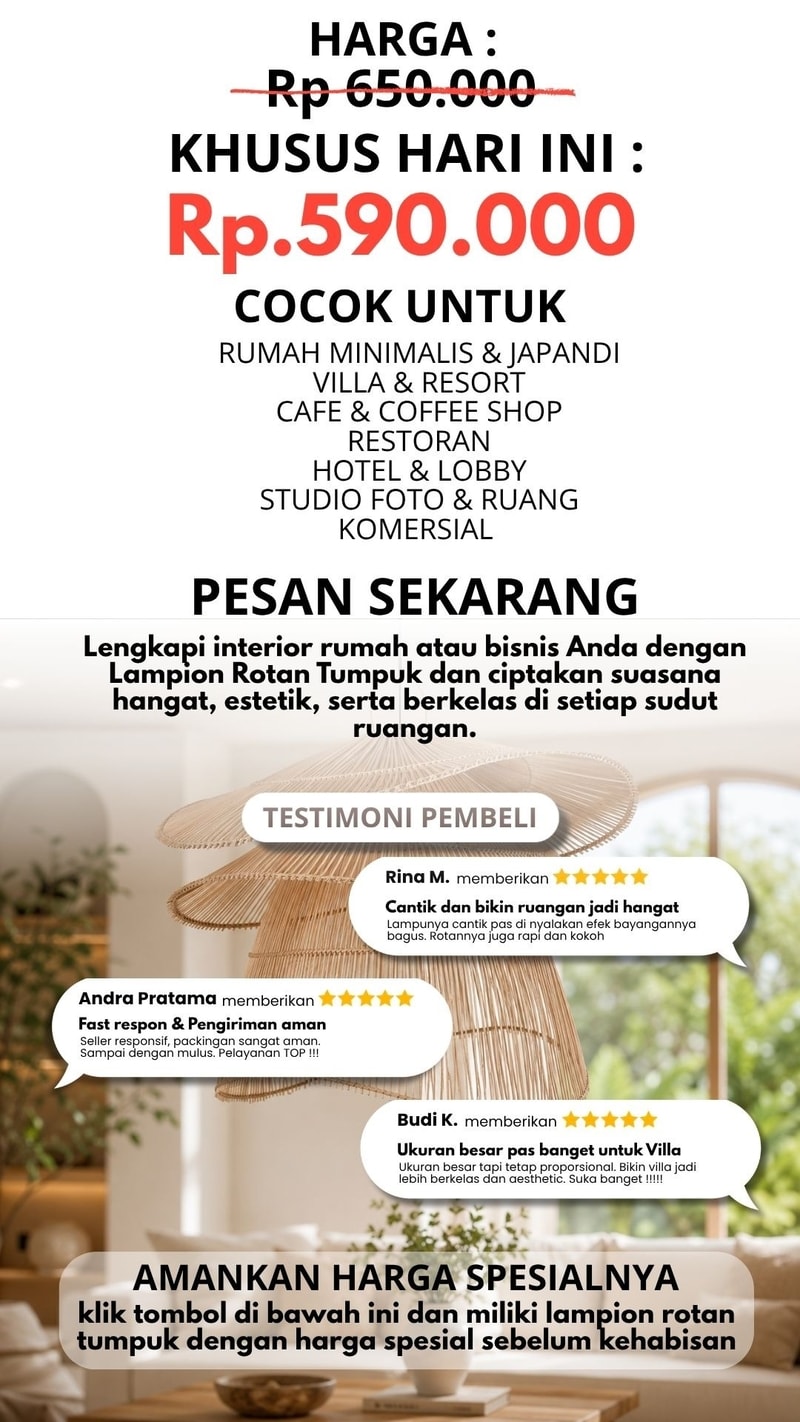 HARGA :
Rp 650.000
KHUSUS HARI INI :
Rp.590.000

COCOK UNTUK
RUMAH MINIMALIS & JAPANDI
VILLA & RESORT
CAFE & COFFEE SHOP
RESTORAN
HOTEL & LOBBY
STUDIO FOTO & RUANG KOMERSIAL

PESAN SEKARANG

Lengkapi interior rumah atau bisnis Anda dengan Lampion Rotan Tumpuk dan ciptakan suasana hangat, estetik, serta berkelas di setiap sudut ruangan.

TESTIMONI PEMBELI

Rina M. memberikan ★★★★★
Cantik dan bikin ruangan jadi hangat
Lampunya cantik pas di nyalakan efek bayangannya bagus. Rotannya juga rapi dan kokoh

Andra Pratama memberikan ★★★★★
Fast respon & Pengiriman aman
Seller responsif, packingan sangat aman. Sampai dengan mulus. Pelayanan TOP !!!

Budi K. memberikan ★★★★★
Ukuran besar pas banget untuk Villa
Ukuran besar tapi tetap proporsional. Bikin villa jadi lebih berkelas dan aesthetic. Suka banget !!!!!

AMANKAN HARGA SPESIALNYA
klik tombol di bawah ini dan miliki lampion rotan tumpuk dengan harga spesial sebelum kehabisan